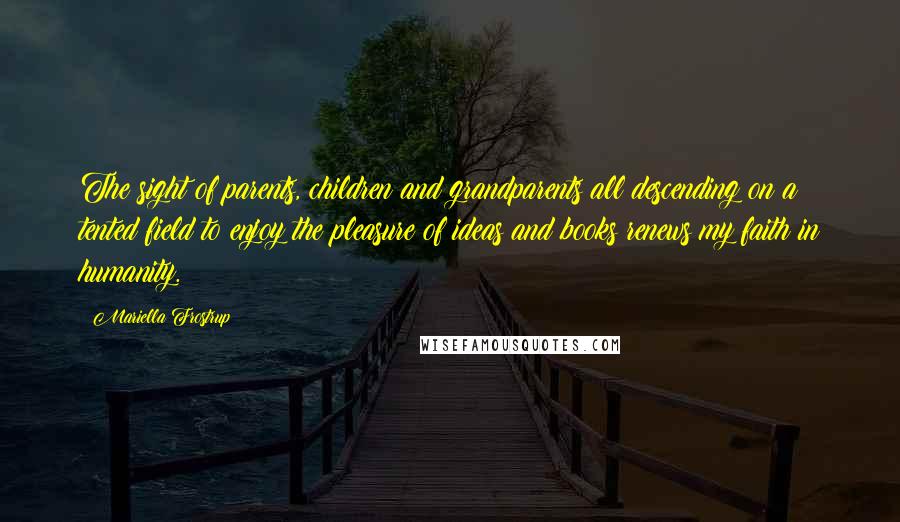 The sight of parents, children and grandparents all descending on a tented field to enjoy the pleasure of ideas and books renews my faith in humanity.

Mariella Frostrup

WISEFAMOUSQUOTES.COM